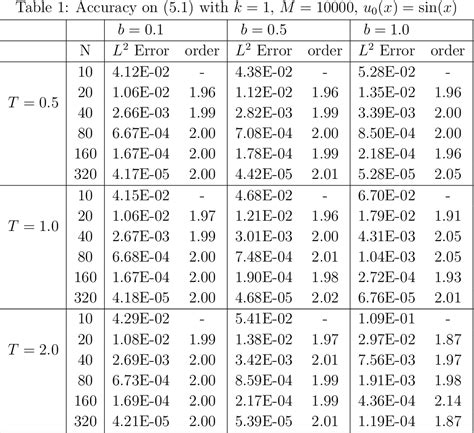 Table 1: Accuracy on (5.1) with $k = 1$, $M = 10000$, $u_0(x) = \sin(x)$

| | | $b = 0.1$ | | $b = 0.5$ | | $b = 1.0$ | |
|---|---|---|---|---|---|---|---|
| | N | $L^2$ Error | order | $L^2$ Error | order | $L^2$ Error | order |
| $T = 0.5$ | 10 | 4.12E-02 | - | 4.38E-02 | - | 5.28E-02 | - |
| | 20 | 1.06E-02 | 1.96 | 1.12E-02 | 1.96 | 1.35E-02 | 1.96 |
| | 40 | 2.66E-03 | 1.99 | 2.82E-03 | 1.99 | 3.39E-03 | 2.00 |
| | 80 | 6.67E-04 | 2.00 | 7.08E-04 | 2.00 | 8.50E-04 | 2.00 |
| | 160 | 1.67E-04 | 2.00 | 1.78E-04 | 1.99 | 2.18E-04 | 1.96 |
| | 320 | 4.17E-05 | 2.00 | 4.42E-05 | 2.01 | 5.28E-05 | 2.05 |
| $T = 1.0$ | 10 | 4.15E-02 | - | 4.68E-02 | - | 6.70E-02 | - |
| | 20 | 1.06E-02 | 1.97 | 1.21E-02 | 1.96 | 1.79E-02 | 1.91 |
| | 40 | 2.67E-03 | 1.99 | 3.01E-03 | 2.00 | 4.31E-03 | 2.05 |
| | 80 | 6.68E-04 | 2.00 | 7.48E-04 | 2.01 | 1.04E-03 | 2.05 |
| | 160 | 1.67E-04 | 2.00 | 1.90E-04 | 1.98 | 2.72E-04 | 1.93 |
| | 320 | 4.18E-05 | 2.00 | 4.68E-05 | 2.02 | 6.76E-05 | 2.01 |
| $T = 2.0$ | 10 | 4.29E-02 | - | 5.41E-02 | - | 1.09E-01 | - |
| | 20 | 1.08E-02 | 1.99 | 1.38E-02 | 1.97 | 2.97E-02 | 1.87 |
| | 40 | 2.69E-03 | 2.00 | 3.42E-03 | 2.01 | 7.56E-03 | 1.97 |
| | 80 | 6.73E-04 | 2.00 | 8.59E-04 | 1.99 | 1.91E-03 | 1.98 |
| | 160 | 1.69E-04 | 2.00 | 2.17E-04 | 1.99 | 4.36E-04 | 2.14 |
| | 320 | 4.21E-05 | 2.00 | 5.39E-05 | 2.01 | 1.19E-04 | 1.87 |